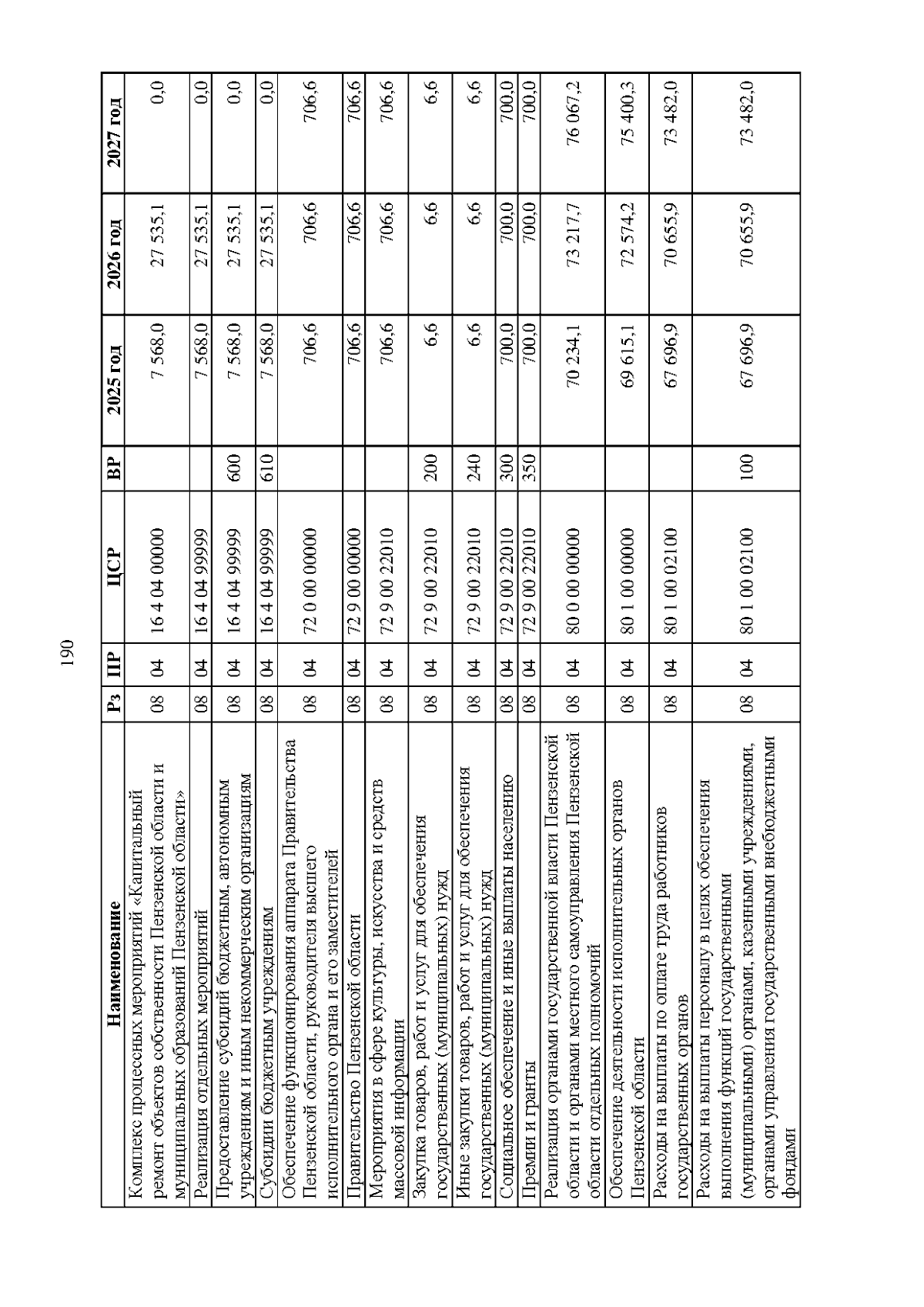 190

| Наименование | Рз | ПР | ЦСР | ВР | 2025 год | 2026 год | 2027 год |
|---|---|---|---|---|---|---|---|
| Комплекс процессных мероприятий «Капитальный ремонт объектов собственности Пензенской области и муниципальных образований Пензенской области» | 08 | 04 | 16 4 04 00000 | | 7 568,0 | 27 535,1 | 0,0 |
| Реализация отдельных мероприятий | 08 | 04 | 16 4 04 99999 | | 7 568,0 | 27 535,1 | 0,0 |
| Предоставление субсидий бюджетным, автономным учреждениям и иным некоммерческим организациям | 08 | 04 | 16 4 04 99999 | 600 | 7 568,0 | 27 535,1 | 0,0 |
| Субсидии бюджетным учреждениям | 08 | 04 | 16 4 04 99999 | 610 | 7 568,0 | 27 535,1 | 0,0 |
| Обеспечение функционирования аппарата Правительства Пензенской области, руководителя высшего исполнительного органа и его заместителей | 08 | 04 | 72 0 00 00000 | | 706,6 | 706,6 | 706,6 |
| Правительство Пензенской области | 08 | 04 | 72 9 00 00000 | | 706,6 | 706,6 | 706,6 |
| Мероприятия в сфере культуры, искусства и средств массовой информации | 08 | 04 | 72 9 00 22010 | | 706,6 | 706,6 | 706,6 |
| Закупка товаров, работ и услуг для обеспечения государственных (муниципальных) нужд | 08 | 04 | 72 9 00 22010 | 200 | 6,6 | 6,6 | 6,6 |
| Иные закупки товаров, работ и услуг для обеспечения государственных (муниципальных) нужд | 08 | 04 | 72 9 00 22010 | 240 | 6,6 | 6,6 | 6,6 |
| Социальное обеспечение и иные выплаты населению | 08 | 04 | 72 9 00 22010 | 300 | 700,0 | 700,0 | 700,0 |
| Премии и гранты | 08 | 04 | 72 9 00 22010 | 350 | 700,0 | 700,0 | 700,0 |
| Реализация органами государственной власти Пензенской области и органами местного самоуправления Пензенской области отдельных полномочий | 08 | 04 | 80 0 00 00000 | | 70 234,1 | 73 217,7 | 76 067,2 |
| Обеспечение деятельности исполнительных органов Пензенской области | 08 | 04 | 80 1 00 00000 | | 69 615,1 | 72 574,2 | 75 400,3 |
| Расходы на выплаты по оплате труда работников государственных органов | 08 | 04 | 80 1 00 02100 | | 67 696,9 | 70 655,9 | 73 482,0 |
| Расходы на выплаты персоналу в целях обеспечения выполнения функций государственными (муниципальными) органами, казенными учреждениями, органами управления государственными внебюджетными фондами | 08 | 04 | 80 1 00 02100 | 100 | 67 696,9 | 70 655,9 | 73 482,0 |